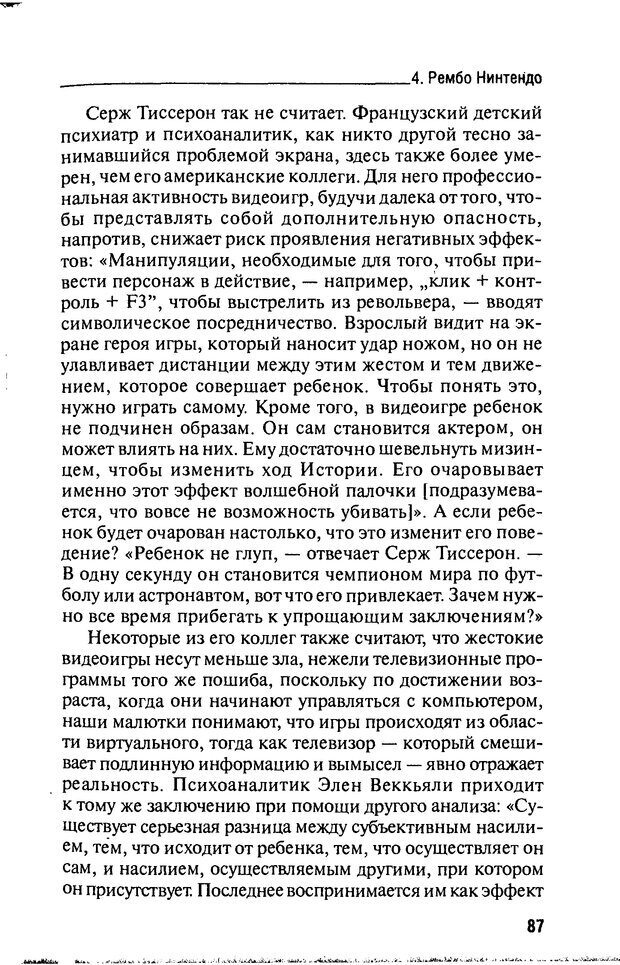 4. Рембо Нинтендо

Серж Тиссерон так не считает. Французский детский психиатр и психоаналитик, как никто другой тесно занимавшийся проблемой экрана, здесь также более умерен, чем его американские коллеги. Для него профессиональная активность видеоигр, будучи далека от того, чтобы представлять собой дополнительную опасность, напротив, снижает риск проявления негативных эффектов: «Манипуляции, необходимые для того, чтобы привести персонаж в действие, — например, „клик + контроль + F3", чтобы выстрелить из револьвера, — вводят символическое посредничество. Взрослый видит на экране героя игры, который наносит удар ножом, но он не улавливает дистанции между этим жестом и тем движением, которое совершает ребенок. Чтобы понять это, нужно играть самому. Кроме того, в видеоигре ребенок не подчинен образам. Он сам становится актером, он может влиять на них. Ему достаточно шевельнуть мизинцем, чтобы изменить ход Истории. Его очаровывает именно этот эффект волшебной палочки [подразумевается, что вовсе не возможность убивать]». А если ребенок будет очарован настолько, что это изменит его поведение? «Ребенок не глуп, — отвечает Серж Тиссерон. — В одну секунду он становится чемпионом мира по футболу или астронавтом, вот что его привлекает. Зачем нужно все время прибегать к упрощающим заключениям?»

Некоторые из его коллег также считают, что жестокие видеоигры несут меньше зла, нежели телевизионные программы того же пошиба, поскольку по достижении возраста, когда они начинают управляться с компьютером, наши малютки понимают, что игры происходят из области виртуального, тогда как телевизор — который смешивает подлинную информацию и вымысел — явно отражает реальность. Психоаналитик Элен Веккьяли приходит к тому же заключению при помощи другого анализа: «Существует серьезная разница между субъективным насилием, тем, что исходит от ребенка, тем, что осуществляет он сам, и насилием, осуществляемым другими, при котором он присутствует. Последнее воспринимается им как эффект

87